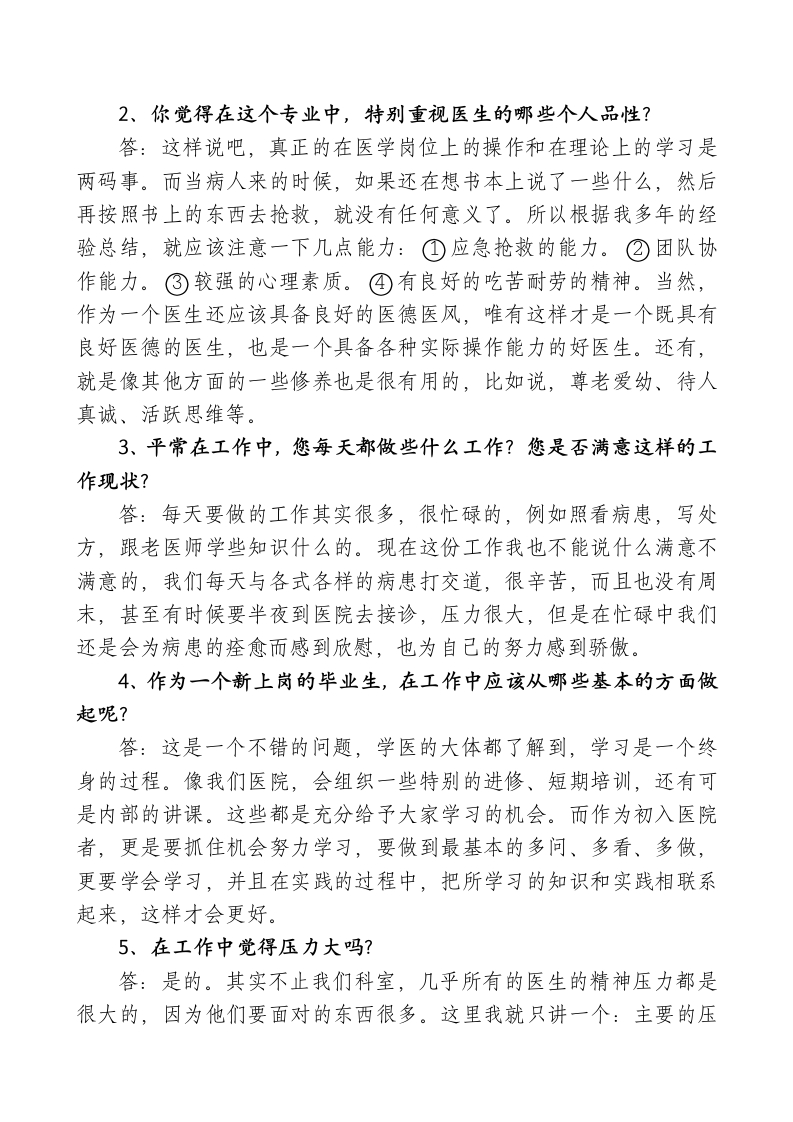 2、你觉得在这个专业中，特别重视医生的哪些个人品性？

答：这样说吧，真正的在医学岗位上的操作和在理论上的学习是两码事。而当病人来的时候，如果还在想书本上说了一些什么，然后再按照书上的东西去抢救，就没有任何意义了。所以根据我多年的经验总结，就应该注意一下几点能力：①应急抢救的能力。②团队协作能力。③较强的心理素质。④有良好的吃苦耐劳的精神。当然，作为一个医生还应该具备良好的医德医风，唯有这样才是一个既具有良好医德的医生，也是一个具备各种实际操作能力的好医生。还有，就是像其他方面的一些修养也是很有用的，比如说，尊老爱幼、待人真诚、活跃思维等。

3、平常在工作中，您每天都做些什么工作？您是否满意这样的工作现状？

答：每天要做的工作其实很多，很忙碌的，例如照看病患，写处方，跟老医师学些知识什么的。现在这份工作我也不能说什么满意不满意的，我们每天与各式各样的病患打交道，很辛苦，而且也没有周末，甚至有时候要半夜到医院去接诊，压力很大，但是在忙碌中我们还是会为病患的痊愈而感到欣慰，也为自己的努力感到骄傲。

4、作为一个新上岗的毕业生，在工作中应该从哪些基本的方面做起呢？

答：这是一个不错的问题，学医的大体都了解到，学习是一个终身的过程。像我们医院，会组织一些特别的进修、短期培训，还有可是内部的讲课。这些都是充分给予大家学习的机会。而作为初入医院者，更是要抓住机会努力学习，要做到最基本的多问、多看、多做，更要学会学习，并且在实践的过程中，把所学习的知识和实践相联系起来，这样才会更好。

5、在工作中觉得压力大吗？

答：是的。其实不止我们科室，几乎所有的医生的精神压力都是很大的，因为他们要面对的东西很多。这里我就只讲一个：主要的压